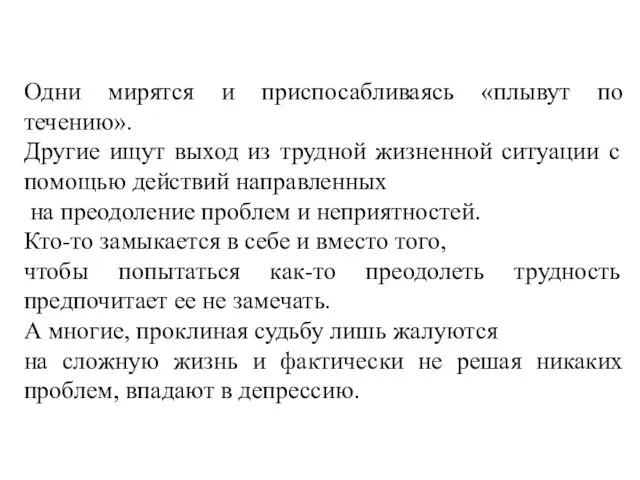 Одни мирятся и приспосабливаясь «плывут по течению».
Другие ищут выход из трудной жизненной ситуации с помощью действий направленных
на преодоление проблем и неприятностей.
Кто-то замыкается в себе и вместо того,
чтобы попытаться как-то преодолеть трудность предпочитает ее не замечать.
А многие, проклиная судьбу лишь жалуются
на сложную жизнь и фактически не решая никаких проблем, впадают в депрессию.